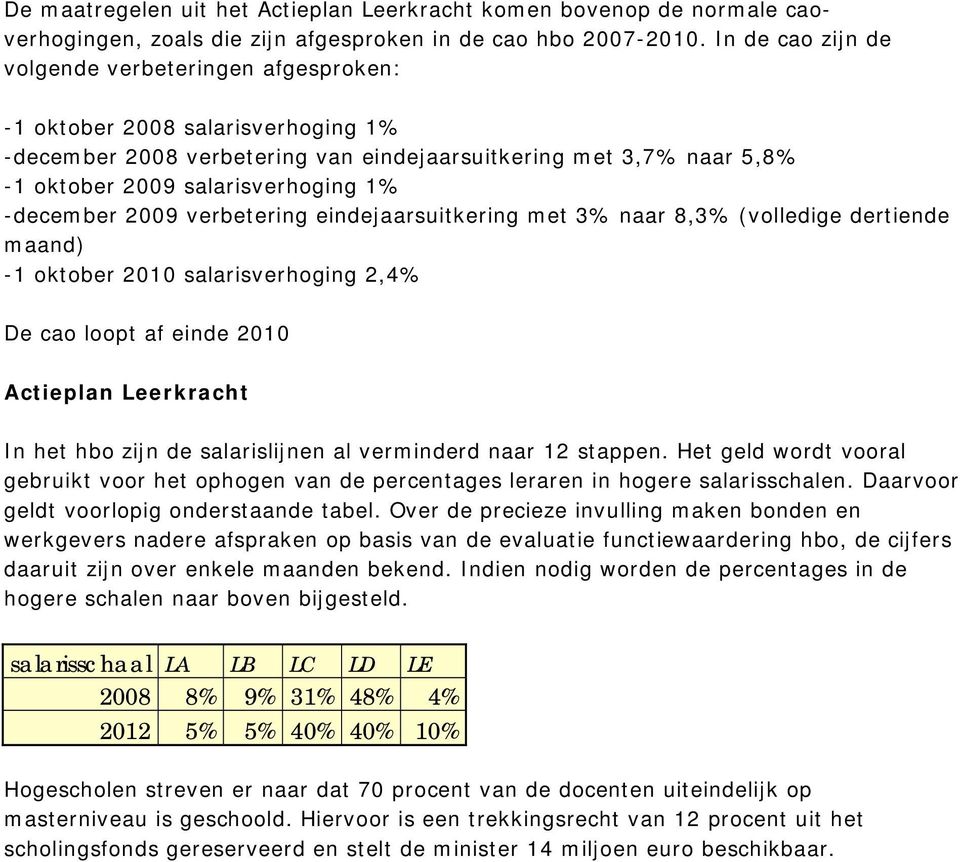 De maatregelen uit het Actieplan Leerkracht komen bovenop de normale cao-verhogingen, zoals die zijn afgesproken in de cao hbo 2007-2010. In de cao zijn de volgende verbeteringen afgesproken:

-1 oktober 2008 salarisverhoging 1%
-december 2008 verbetering van eindejaarsuitkering met 3,7% naar 5,8%
-1 oktober 2009 salarisverhoging 1%
-december 2009 verbetering eindejaarsuitkering met 3% naar 8,3% (volledige dertiende maand)
-1 oktober 2010 salarisverhoging 2,4%

De cao loopt af einde 2010

Actieplan Leerkracht

In het hbo zijn de salarislijnen al verminderd naar 12 stappen. Het geld wordt vooral gebruikt voor het ophogen van de percentages leraren in hogere salarisschalen. Daarvoor geldt voorlopig onderstaande tabel. Over de precieze invulling maken bonden en werkgevers nadere afspraken op basis van de evaluatie functiewaardering hbo, de cijfers daaruit zijn over enkele maanden bekend. Indien nodig worden de percentages in de hogere schalen naar boven bijgesteld.

| salarisschaal | LA | LB | LC | LD | LE |
|---|---|---|---|---|---|
| 2008 | 8% | 9% | 31% | 48% | 4% |
| 2012 | 5% | 5% | 40% | 40% | 10% |

Hogescholen streven er naar dat 70 procent van de docenten uiteindelijk op masterniveau is geschoold. Hiervoor is een trekkingsrecht van 12 procent uit het scholingsfonds gereserveerd en stelt de minister 14 miljoen euro beschikbaar.